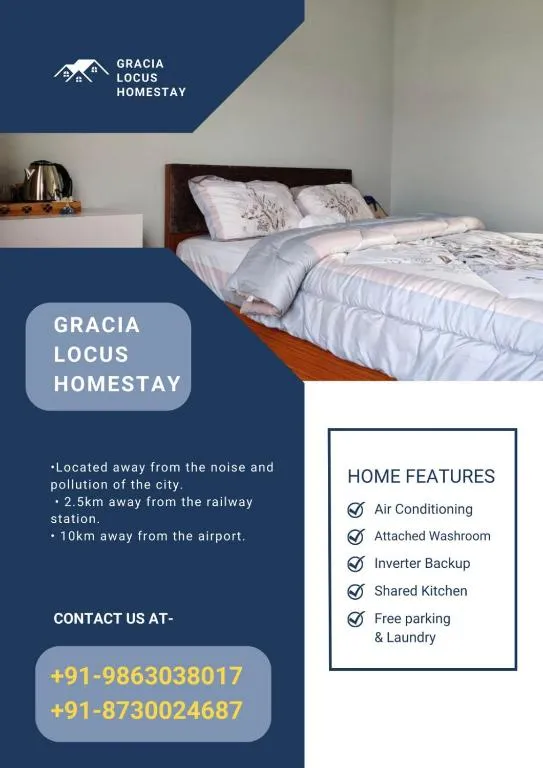 GRACIA
LOCUS
HOMESTAY

GRACIA
LOCUS
HOMESTAY

•Located away from the noise and pollution of the city.
• 2.5km away from the railway station.
• 10km away from the airport.

CONTACT US AT-

+91-9863038017
+91-8730024687

HOME FEATURES
Air Conditioning
Attached Washroom
Inverter Backup
Shared Kitchen
Free parking
& Laundry